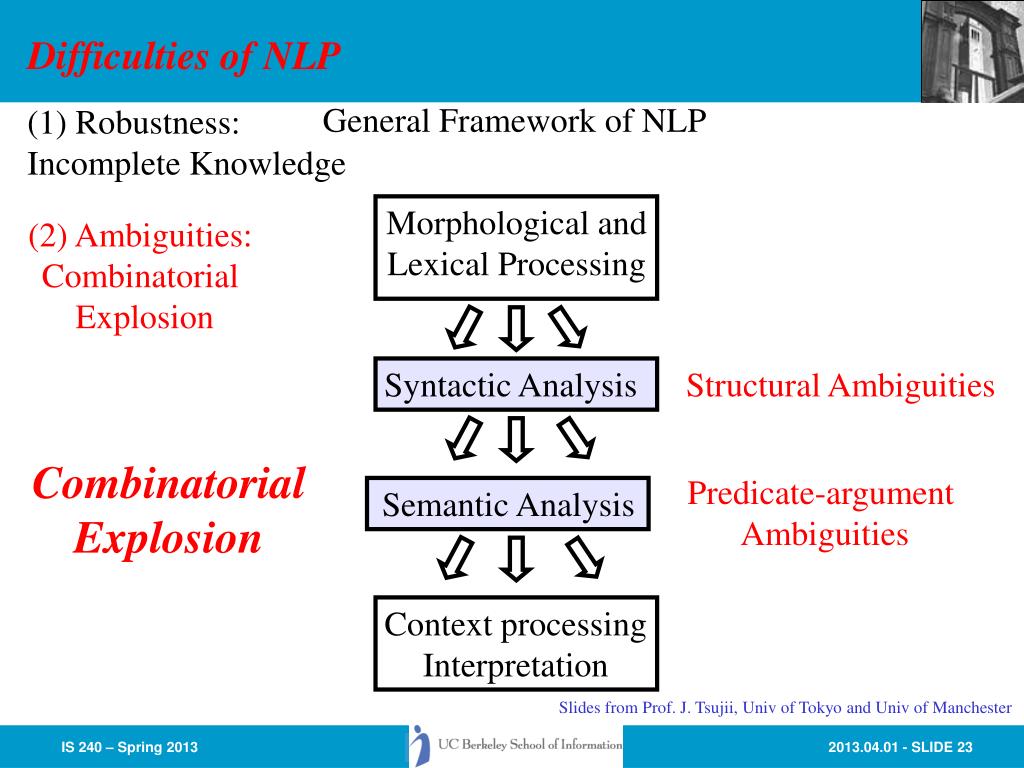 Difficulties of NLP

(1) Robustness: Incomplete Knowledge

General Framework of NLP

(2) Ambiguities: Combinatorial Explosion

Morphological and Lexical Processing

Syntactic Analysis

Structural Ambiguities

Combinatorial Explosion

Semantic Analysis

Predicate-argument Ambiguities

Context processing Interpretation

Slides from Prof. J. Tsujii, Univ of Tokyo and Univ of Manchester

IS 240 – Spring 2013

UC Berkeley School of Information

2013.04.01 - SLIDE 23